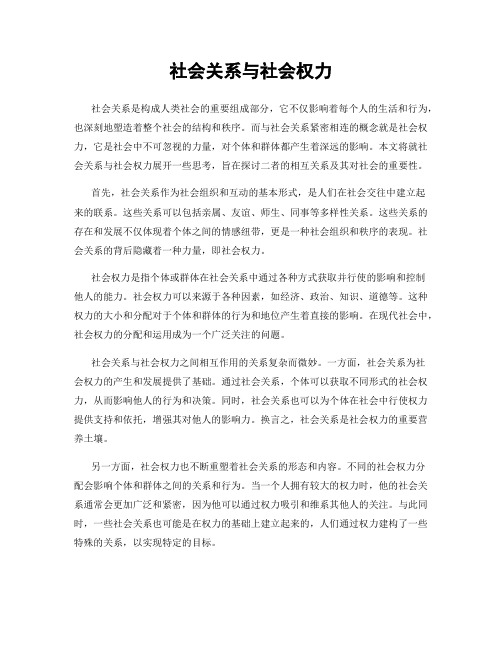 社会关系与社会权力

社会关系是构成人类社会的重要组成部分，它不仅影响着每个人的生活和行为，也深刻地塑造着整个社会的结构和秩序。而与社会关系紧密相连的概念就是社会权力，它是社会中不可忽视的力量，对个体和群体都产生着深远的影响。本文将就社会关系与社会权力展开一些思考，旨在探讨二者的相互关系及其对社会的重要性。

首先，社会关系作为社会组织和互动的基本形式，是人们在社会交往中建立起来的联系。这些关系可以包括亲属、友谊、师生、同事等多样性关系。这些关系的存在和发展不仅体现着个体之间的情感纽带，更是一种社会组织和秩序的表现。社会关系的背后隐藏着一种力量，即社会权力。

社会权力是指个体或群体在社会关系中通过各种方式获取并行使的影响和控制他人的能力。社会权力可以来源于各种因素，如经济、政治、知识、道德等。这种权力的大小和分配对于个体和群体的行为和地位产生着直接的影响。在现代社会中，社会权力的分配和运用成为一个广泛关注的问题。

社会关系与社会权力之间相互作用的关系复杂而微妙。一方面，社会关系为社会权力的产生和发展提供了基础。通过社会关系，个体可以获取不同形式的社会权力，从而影响他人的行为和决策。同时，社会关系也可以为个体在社会中行使权力提供支持和依托，增强其对他人的影响力。换言之，社会关系是社会权力的重要营养土壤。

另一方面，社会权力也不断重塑着社会关系的形态和内容。不同的社会权力分配会影响个体和群体之间的关系和行为。当一个人拥有较大的权力时，他的社会关系通常会更加广泛和紧密，因为他可以通过权力吸引和维系其他人的关注。与此同时，一些社会关系也可能是在权力的基础上建立起来的，人们通过权力建构了一些特殊的关系，以实现特定的目标。